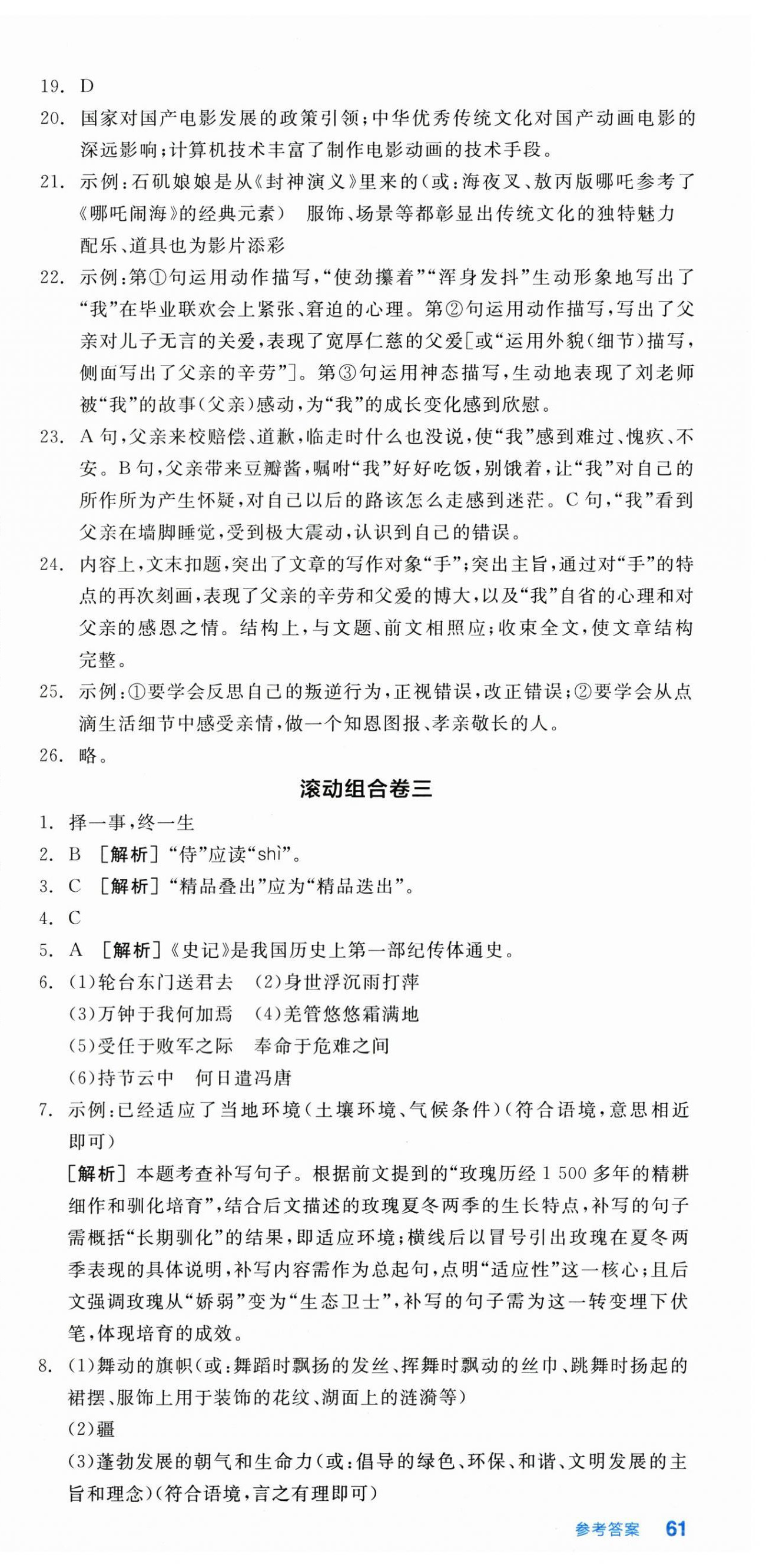 19. D

20. 国家对国产电影发展的政策引领；中华优秀传统文化对国产动画电影的深远影响；计算机技术丰富了制作电影动画的技术手段。

21. 示例：石矶娘娘是从《封神演义》里来的（或：海夜叉、敖丙版哪吒参考了《哪吒闹海》的经典元素）　服饰、场景等都彰显出传统文化的独特魅力　配乐、道具也为影片添彩

22. 示例：第①句运用动作描写，“使劲攥着”“浑身发抖”生动形象地写出了“我”在毕业联欢会上紧张、窘迫的心理。第②句运用动作描写，写出了父亲对儿子无言的关爱，表现了宽厚仁慈的父爱[或“运用外貌（细节）描写，侧面写出了父亲的辛劳”]。第③句运用神态描写，生动地表现了刘老师被“我”的故事（父亲）感动，为“我”的成长变化感到欣慰。

23. A句，父亲来校赔偿、道歉，临走时什么也没说，使“我”感到难过、愧疚、不安。B句，父亲带来豆瓣酱，嘱咐“我”好好吃饭，别饿着，让“我”对自己的所作所为产生怀疑，对自己以后的路该怎么走感到迷茫。C句，“我”看到父亲在墙脚睡觉，受到极大震动，认识到自己的错误。

24. 内容上，文末扣题，突出了文章的写作对象“手”；突出主旨，通过对“手”的特点的再次刻画，表现了父亲的辛劳和父爱的博大，以及“我”自省的心理和对父亲的感恩之情。结构上，与文题、前文相照应；收束全文，使文章结构完整。

25. 示例：①要学会反思自己的叛逆行为，正视错误，改正错误；②要学会从点滴生活细节中感受亲情，做一个知恩图报、孝亲敬长的人。

26. 略。

滚动组合卷三

1. 择一事，终一生

2. B　[解析]“侍”应读“shì”。

3. C　[解析]“精品叠出”应为“精品迭出”。

4. C

5. A　[解析]《史记》是我国历史上第一部纪传体通史。

6. (1)轮台东门送君去　(2)身世浮沉雨打萍
(3)万钟于我何加焉　(4)羌管悠悠霜满地
(5)受任于败军之际　奉命于危难之间
(6)持节云中　何日遣冯唐

7. 示例：已经适应了当地环境（土壤环境、气候条件）（符合语境，意思相近即可）
[解析]本题考查补写句子。根据前文提到的“玫瑰历经1 500多年的精耕细作和驯化培育”，结合后文描述的玫瑰夏冬两季的生长特点，补写的句子需概括“长期驯化”的结果，即适应环境；横线后以冒号引出玫瑰在夏冬两季表现的具体说明，补写内容需作为总起句，点明“适应性”这一核心；且后文强调玫瑰从“娇弱”变为“生态卫士”，补写的句子需为这一转变埋下伏笔，体现培育的成效。

8. (1)舞动的旗帜（或：舞蹈时飘扬的发丝、挥舞时飘动的丝巾、跳舞时扬起的裙摆、服饰上用于装饰的花纹、湖面上的涟漪等）
(2)疆
(3)蓬勃发展的朝气和生命力（或：倡导的绿色、环保、和谐、文明发展的主旨和理念）（符合语境，言之有理即可）

参考答案　61